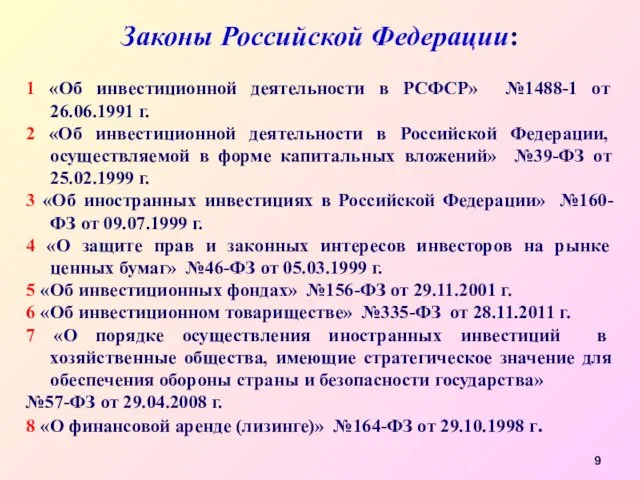 Законы Российской Федерации:

1 «Об инвестиционной деятельности в РСФСР» №1488-1 от 26.06.1991 г.

2 «Об инвестиционной деятельности в Российской Федерации, осуществляемой в форме капитальных вложений» №39-ФЗ от 25.02.1999 г.

3 «Об иностранных инвестициях в Российской Федерации» №160-ФЗ от 09.07.1999 г.

4 «О защите прав и законных интересов инвесторов на рынке ценных бумаг» №46-ФЗ от 05.03.1999 г.

5 «Об инвестиционных фондах» №156-ФЗ от 29.11.2001 г.

6 «Об инвестиционном товариществе» №335-ФЗ от 28.11.2011 г.

7 «О порядке осуществления иностранных инвестиций в хозяйственные общества, имеющие стратегическое значение для обеспечения обороны страны и безопасности государства» №57-ФЗ от 29.04.2008 г.

8 «О финансовой аренде (лизинге)» №164-ФЗ от 29.10.1998 г.

9